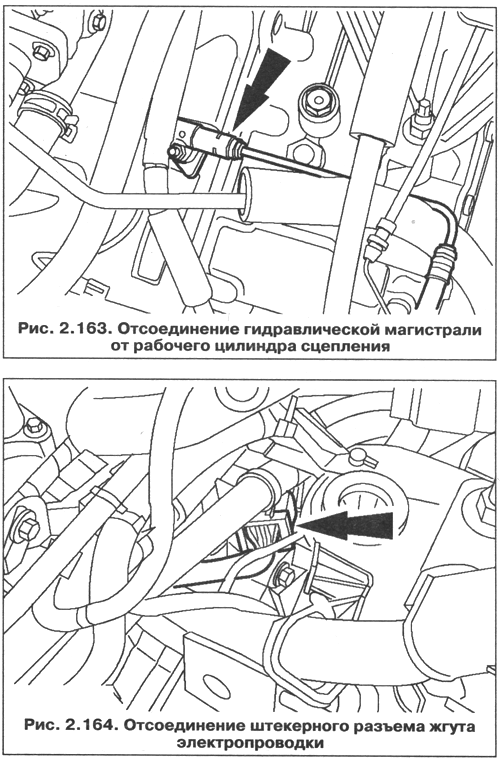 Рис. 2.163. Отсоединение гидравлической магистрали от рабочего цилиндра сцепления

Рис. 2.164. Отсоединение штекерного разъема жгута электропроводки